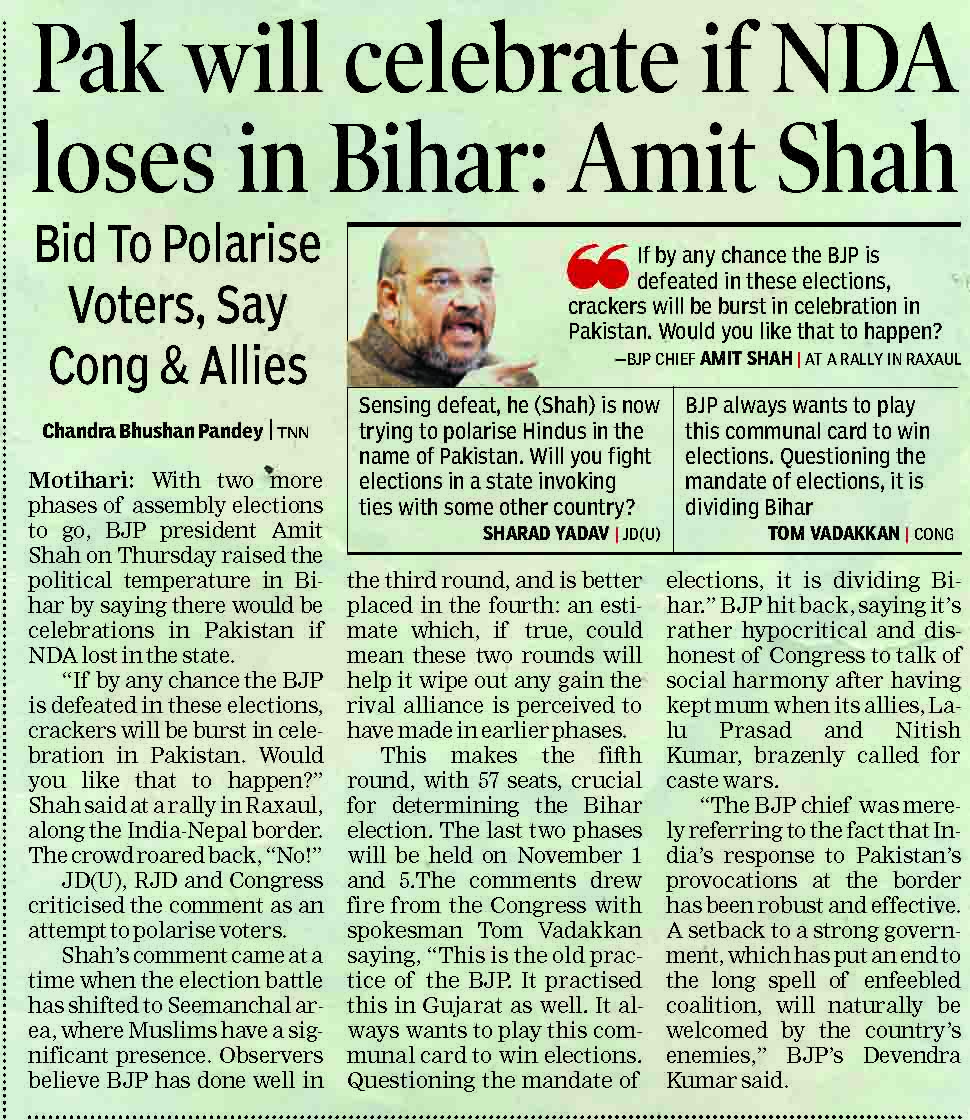 Pak will celebrate if NDA loses in Bihar: Amit Shah

Bid To Polarise Voters, Say Cong & Allies

Chandra Bhushan Pandey | TNN

If by any chance the BJP is defeated in these elections, crackers will be burst in celebration in Pakistan. Would you like that to happen?
—BJP CHIEF AMIT SHAH | AT A RALLY IN RAXAUL

Sensing defeat, he (Shah) is now trying to polarise Hindus in the name of Pakistan. Will you fight elections in a state invoking ties with some other country?
SHARAD YADAV | JD(U)

BJP always wants to play this communal card to win elections. Questioning the mandate of elections, it is dividing Bihar
TOM VADAKKAN | CONG

Motihari: With two more phases of assembly elections to go, BJP president Amit Shah on Thursday raised the political temperature in Bihar by saying there would be celebrations in Pakistan if NDA lost in the state.

"If by any chance the BJP is defeated in these elections, crackers will be burst in celebration in Pakistan. Would you like that to happen?" Shah said at a rally in Raxaul, along the India-Nepal border. The crowd roared back, "No!"

JD(U), RJD and Congress criticised the comment as an attempt to polarise voters.

Shah's comment came at a time when the election battle has shifted to Seemanchal area, where Muslims have a significant presence. Observers believe BJP has done well in the third round, and is better placed in the fourth: an estimate which, if true, could mean these two rounds will help it wipe out any gain the rival alliance is perceived to have made in earlier phases.

This makes the fifth round, with 57 seats, crucial for determining the Bihar election. The last two phases will be held on November 1 and 5.The comments drew fire from the Congress with spokesman Tom Vadakkan saying, "This is the old practice of the BJP. It practised this in Gujarat as well. It always wants to play this communal card to win elections. Questioning the mandate of elections, it is dividing Bihar." BJP hit back, saying it's rather hypocritical and dishonest of Congress to talk of social harmony after having kept mum when its allies, Lalu Prasad and Nitish Kumar, brazenly called for caste wars.

"The BJP chief was merely referring to the fact that India's response to Pakistan's provocations at the border has been robust and effective. A setback to a strong government, which has put an end to the long spell of enfeebled coalition, will naturally be welcomed by the country's enemies," BJP's Devendra Kumar said.